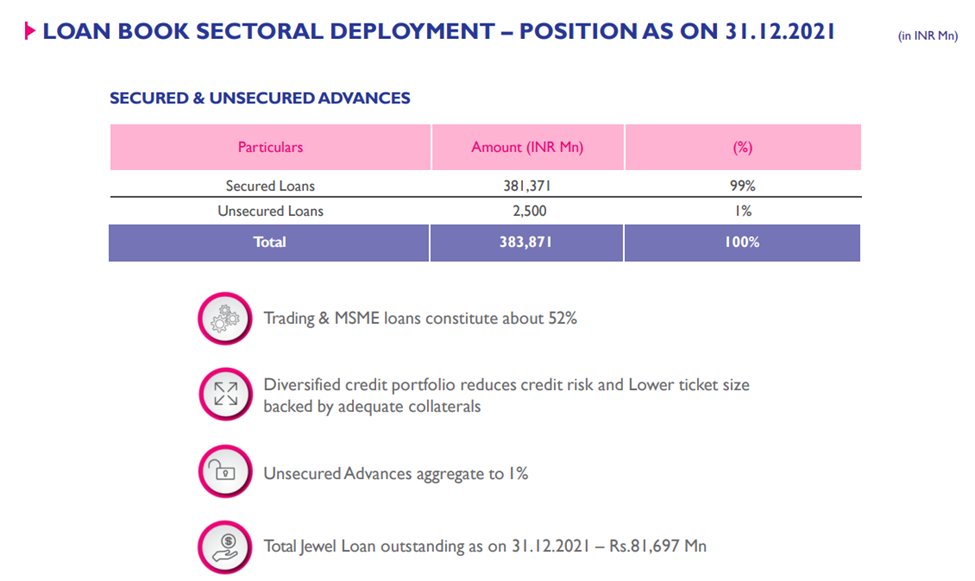 LOAN BOOK SECTORAL DEPLOYMENT – POSITION AS ON 31.12.2021

(in INR Mn)

SECURED & UNSECURED ADVANCES

| Particulars | Amount (INR Mn) | (%) |
|---|---|---|
| Secured Loans | 381,371 | 99% |
| Unsecured Loans | 2,500 | 1% |
| Total | 383,871 | 100% |

Trading & MSME loans constitute about 52%

Diversified credit portfolio reduces credit risk and Lower ticket size backed by adequate collaterals

Unsecured Advances aggregate to 1%

Total Jewel Loan outstanding as on 31.12.2021 – Rs.81,697 Mn